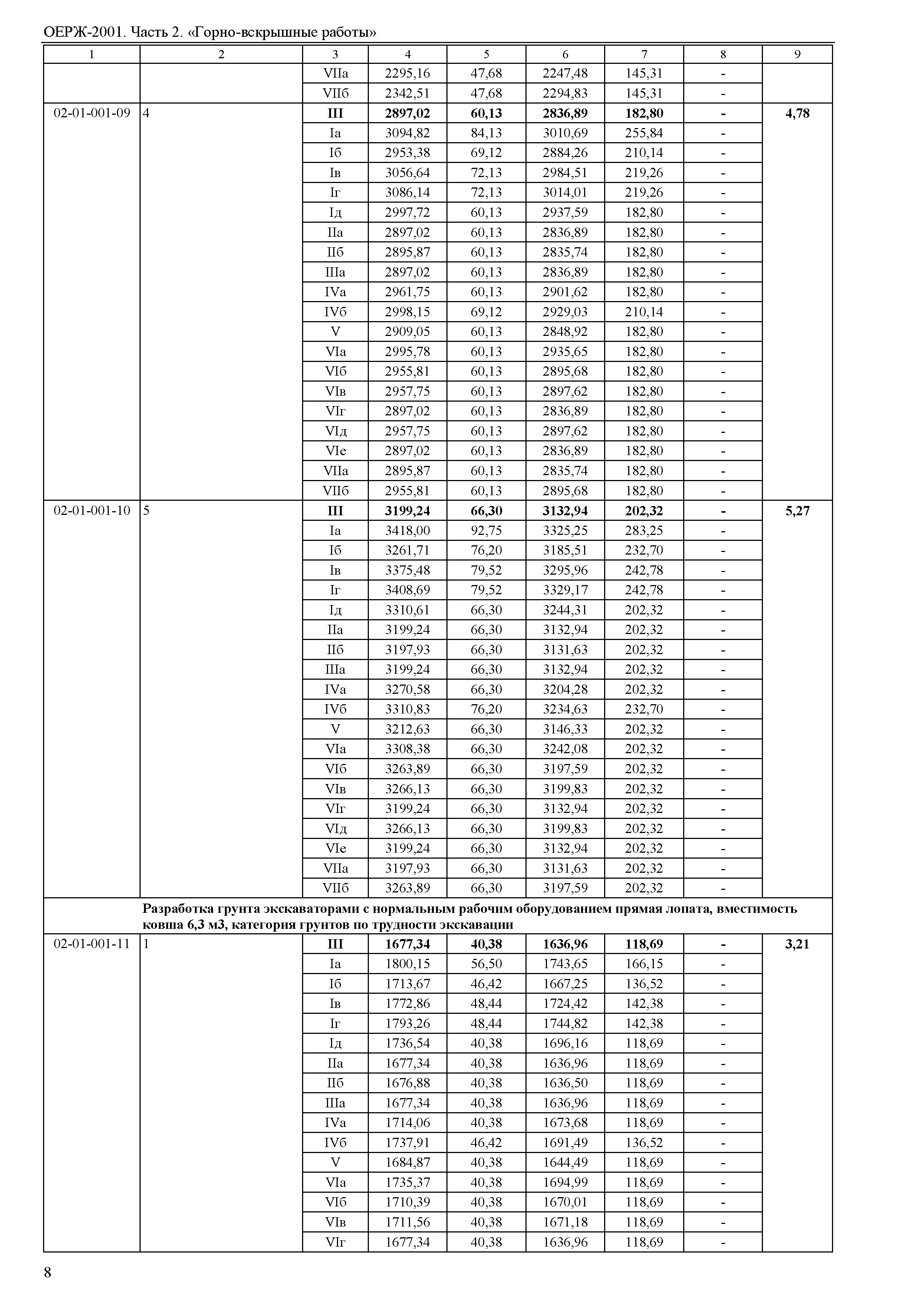 ОЕРЖ-2001. Часть 2. «Горно-вскрышные работы»

| 1 | 2 | 3 | 4 | 5 | 6 | 7 | 8 | 9 |
|---|---|---|---|---|---|---|---|---|
| | | VIIа | 2295,16 | 47,68 | 2247,48 | 145,31 | - | |
| | | VIIб | 2342,51 | 47,68 | 2294,83 | 145,31 | - | |
| 02-01-001-09 | 4 | **III** | **2897,02** | **60,13** | **2836,89** | **182,80** | **-** | **4,78** |
| | | Iа | 3094,82 | 84,13 | 3010,69 | 255,84 | - | |
| | | Iб | 2953,38 | 69,12 | 2884,26 | 210,14 | - | |
| | | Iв | 3056,64 | 72,13 | 2984,51 | 219,26 | - | |
| | | Iг | 3086,14 | 72,13 | 3014,01 | 219,26 | - | |
| | | Iд | 2997,72 | 60,13 | 2937,59 | 182,80 | - | |
| | | IIа | 2897,02 | 60,13 | 2836,89 | 182,80 | - | |
| | | IIб | 2895,87 | 60,13 | 2835,74 | 182,80 | - | |
| | | IIIа | 2897,02 | 60,13 | 2836,89 | 182,80 | - | |
| | | IVа | 2961,75 | 60,13 | 2901,62 | 182,80 | - | |
| | | IVб | 2998,15 | 69,12 | 2929,03 | 210,14 | - | |
| | | V | 2909,05 | 60,13 | 2848,92 | 182,80 | - | |
| | | VIа | 2995,78 | 60,13 | 2935,65 | 182,80 | - | |
| | | VIб | 2955,81 | 60,13 | 2895,68 | 182,80 | - | |
| | | VIв | 2957,75 | 60,13 | 2897,62 | 182,80 | - | |
| | | VIг | 2897,02 | 60,13 | 2836,89 | 182,80 | - | |
| | | VIд | 2957,75 | 60,13 | 2897,62 | 182,80 | - | |
| | | VIе | 2897,02 | 60,13 | 2836,89 | 182,80 | - | |
| | | VIIа | 2895,87 | 60,13 | 2835,74 | 182,80 | - | |
| | | VIIб | 2955,81 | 60,13 | 2895,68 | 182,80 | - | |
| 02-01-001-10 | 5 | **III** | **3199,24** | **66,30** | **3132,94** | **202,32** | **-** | **5,27** |
| | | Iа | 3418,00 | 92,75 | 3325,25 | 283,25 | - | |
| | | Iб | 3261,71 | 76,20 | 3185,51 | 232,70 | - | |
| | | Iв | 3375,48 | 79,52 | 3295,96 | 242,78 | - | |
| | | Iг | 3408,69 | 79,52 | 3329,17 | 242,78 | - | |
| | | Iд | 3310,61 | 66,30 | 3244,31 | 202,32 | - | |
| | | IIа | 3199,24 | 66,30 | 3132,94 | 202,32 | - | |
| | | IIб | 3197,93 | 66,30 | 3131,63 | 202,32 | - | |
| | | IIIа | 3199,24 | 66,30 | 3132,94 | 202,32 | - | |
| | | IVа | 3270,58 | 66,30 | 3204,28 | 202,32 | - | |
| | | IVб | 3310,83 | 76,20 | 3234,63 | 232,70 | - | |
| | | V | 3212,63 | 66,30 | 3146,33 | 202,32 | - | |
| | | VIа | 3308,38 | 66,30 | 3242,08 | 202,32 | - | |
| | | VIб | 3263,89 | 66,30 | 3197,59 | 202,32 | - | |
| | | VIв | 3266,13 | 66,30 | 3199,83 | 202,32 | - | |
| | | VIг | 3199,24 | 66,30 | 3132,94 | 202,32 | - | |
| | | VIд | 3266,13 | 66,30 | 3199,83 | 202,32 | - | |
| | | VIе | 3199,24 | 66,30 | 3132,94 | 202,32 | - | |
| | | VIIа | 3197,93 | 66,30 | 3131,63 | 202,32 | - | |
| | | VIIб | 3263,89 | 66,30 | 3197,59 | 202,32 | - | |
| | **Разработка грунта экскаваторами с нормальным рабочим оборудованием прямая лопата, вместимость ковша 6,3 м3, категория грунтов по трудности экскавации** | | | | | | | |
| 02-01-001-11 | 1 | **III** | **1677,34** | **40,38** | **1636,96** | **118,69** | **-** | **3,21** |
| | | Iа | 1800,15 | 56,50 | 1743,65 | 166,15 | - | |
| | | Iб | 1713,67 | 46,42 | 1667,25 | 136,52 | - | |
| | | Iв | 1772,86 | 48,44 | 1724,42 | 142,38 | - | |
| | | Iг | 1793,26 | 48,44 | 1744,82 | 142,38 | - | |
| | | Iд | 1736,54 | 40,38 | 1696,16 | 118,69 | - | |
| | | IIа | 1677,34 | 40,38 | 1636,96 | 118,69 | - | |
| | | IIб | 1676,88 | 40,38 | 1636,50 | 118,69 | - | |
| | | IIIа | 1677,34 | 40,38 | 1636,96 | 118,69 | - | |
| | | IVа | 1714,06 | 40,38 | 1673,68 | 118,69 | - | |
| | | IVб | 1737,91 | 46,42 | 1691,49 | 136,52 | - | |
| | | V | 1684,87 | 40,38 | 1644,49 | 118,69 | - | |
| | | VIа | 1735,37 | 40,38 | 1694,99 | 118,69 | - | |
| | | VIб | 1710,39 | 40,38 | 1670,01 | 118,69 | - | |
| | | VIв | 1711,56 | 40,38 | 1671,18 | 118,69 | - | |
| | | VIг | 1677,34 | 40,38 | 1636,96 | 118,69 | - | |

8